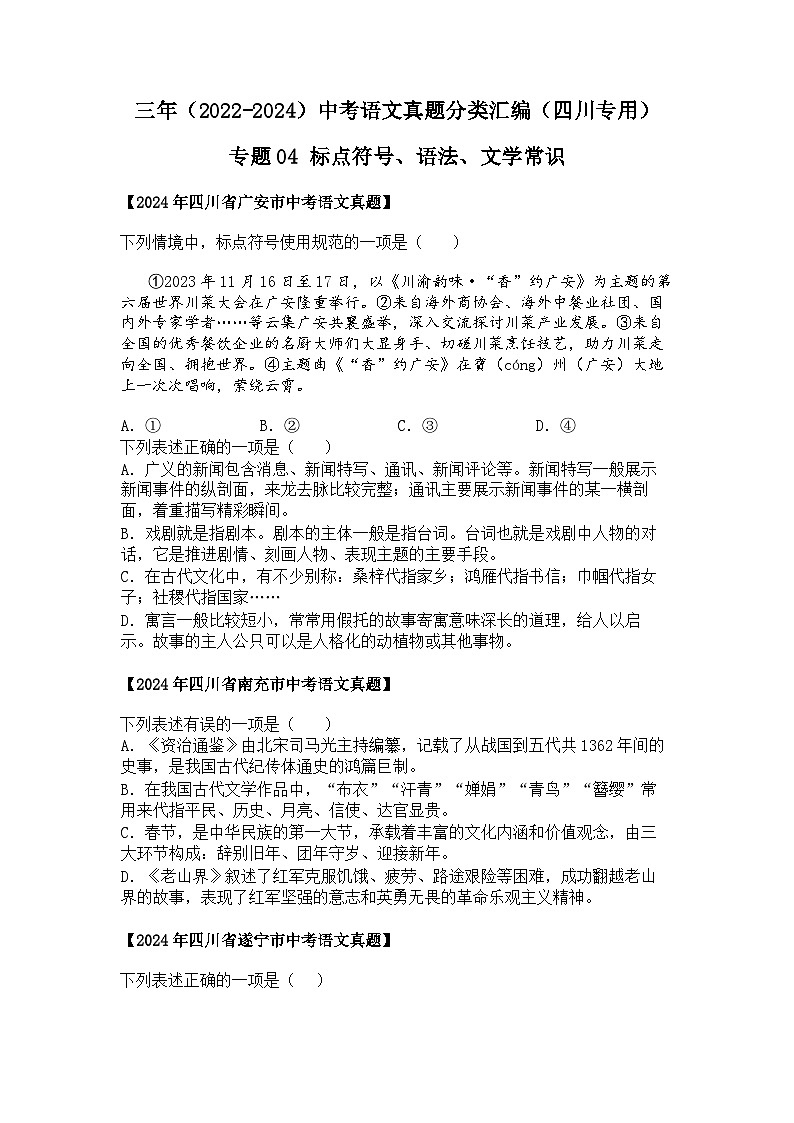 三年（2022-2024）中考语文真题分类汇编（四川专用）

专题04 标点符号、语法、文学常识

【2024年四川省广安市中考语文真题】

下列情境中，标点符号使用规范的一项是（　　）

①2023年11月16日至17日，以《川渝韵味·“香”约广安》为主题的第六届世界川菜大会在广安隆重举行。②来自海外商协会、海外中餐业社团、国内外专家学者……等云集广安共襄盛举，深入交流探讨川菜产业发展。③来自全国的优秀餐饮企业的名厨大师们大显身手、切磋川菜烹饪技艺，助力川菜走向全国、拥抱世界。④主题曲《“香”约广安》在賨（cóng）州（广安）大地上一次次唱响，萦绕云霄。

A. ①　　B. ②　　C. ③　　D. ④

下列表述正确的一项是（　　）
A. 广义的新闻包含消息、新闻特写、通讯、新闻评论等。新闻特写一般展示新闻事件的纵剖面，来龙去脉比较完整；通讯主要展示新闻事件的某一横剖面，着重描写精彩瞬间。
B. 戏剧就是指剧本。剧本的主体一般是指台词。台词也就是戏剧中人物的对话，它是推进剧情、刻画人物、表现主题的主要手段。
C. 在古代文化中，有不少别称：桑梓代指家乡；鸿雁代指书信；巾帼代指女子；社稷代指国家……
D. 寓言一般比较短小，常常用假托的故事寄寓意味深长的道理，给人以启示。故事的主人公只可以是人格化的动植物或其他事物。

【2024年四川省南充市中考语文真题】

下列表述有误的一项是（　　）
A. 《资治通鉴》由北宋司马光主持编纂，记载了从战国到五代共1362年间的史事，是我国古代纪传体通史的鸿篇巨制。
B. 在我国古代文学作品中，“布衣”“汗青”“婵娟”“青鸟”“簪缨”常用来代指平民、历史、月亮、信使、达官显贵。
C. 春节，是中华民族的第一大节，承载着丰富的文化内涵和价值观念，由三大环节构成：辞别旧年、团年守岁、迎接新年。
D. 《老山界》叙述了红军克服饥饿、疲劳、路途艰险等困难，成功翻越老山界的故事，表现了红军坚强的意志和英勇无畏的革命乐观主义精神。

【2024年四川省遂宁市中考语文真题】

下列表述正确的一项是（　　）